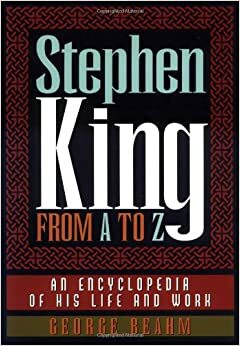 Stephen King
FROM A TO Z

AN ENCYCLOPEDIA OF HIS LIFE AND WORK

GEORGE BEAHM